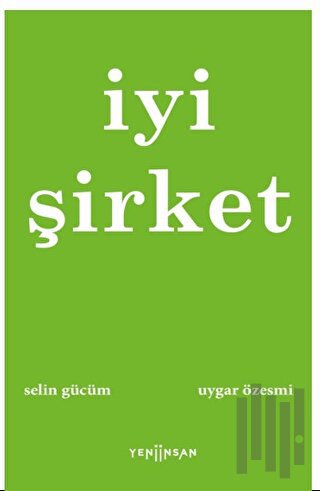 iyi şirket

selin gücüm

uygar özesmi

YENİİNSAN